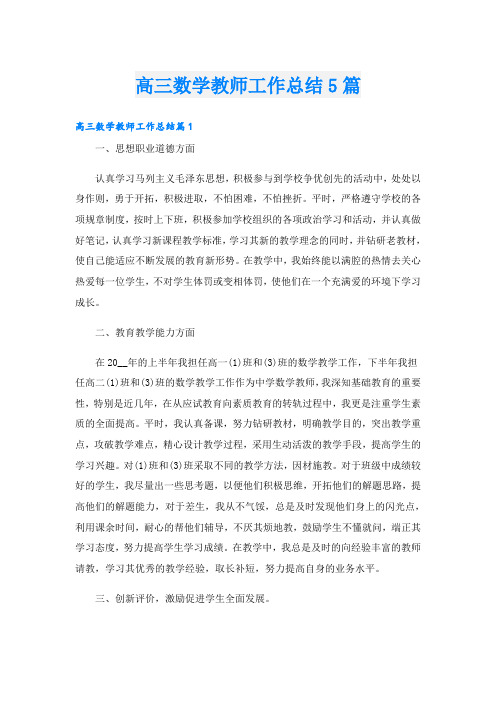 高三数学教师工作总结5篇

高三数学教师工作总结篇1

一、思想职业道德方面

认真学习马列主义毛泽东思想，积极参与到学校争优创先的活动中，处处以身作则，勇于开拓，积极进取，不怕困难，不怕挫折。平时，严格遵守学校的各项规章制度，按时上下班，积极参加学校组织的各项政治学习和活动，并认真做好笔记，认真学习新课程教学标准，学习其新的教学理念的同时，并钻研老教材，使自己能适应不断发展的教育新形势。在教学中，我始终能以满腔的热情去关心热爱每一位学生，不对学生体罚或变相体罚，使他们在一个充满爱的环境下学习成长。

二、教育教学能力方面

在20__年的上半年我担任高一(1)班和(3)班的数学教学工作，下半年我担任高二(1)班和(3)班的数学教学工作作为中学数学教师，我深知基础教育的重要性，特别是近几年，在从应试教育向素质教育的转轨过程中，我更是注重学生素质的全面提高。平时，我认真备课，努力钻研教材，明确教学目的，突出教学重点，攻破教学难点，精心设计教学过程，采用生动活泼的教学手段，提高学生的学习兴趣。对(1)班和(3)班采取不同的教学方法，因材施教。对于班级中成绩较好的学生，我尽量出一些思考题，以便他们积极思维，开拓他们的解题思路，提高他们的解题能力，对于差生，我从不气馁，总是及时发现他们身上的闪光点，利用课余时间，耐心的帮他们辅导，不厌其烦地教，鼓励学生不懂就问，端正其学习态度，努力提高学生学习成绩。在教学中，我总是及时的向经验丰富的教师请教，学习其优秀的教学经验，取长补短，努力提高自身的业务水平。

三、创新评价，激励促进学生全面发展。